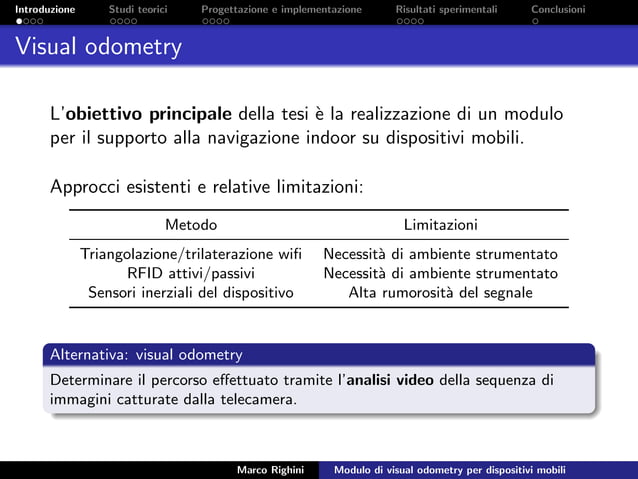 Introduzione Studi teorici Progettazione e implementazione Risultati sperimentali Conclusioni

Visual odometry

L'obiettivo principale della tesi è la realizzazione di un modulo per il supporto alla navigazione indoor su dispositivi mobili.

Approcci esistenti e relative limitazioni:

| Metodo | Limitazioni |
|---|---|
| Triangolazione/trilaterazione wifi | Necessità di ambiente strumentato |
| RFID attivi/passivi | Necessità di ambiente strumentato |
| Sensori inerziali del dispositivo | Alta rumorosità del segnale |

Alternativa: visual odometry

Determinare il percorso effettuato tramite l'analisi video della sequenza di immagini catturate dalla telecamera.

Marco Righini Modulo di visual odometry per dispositivi mobili